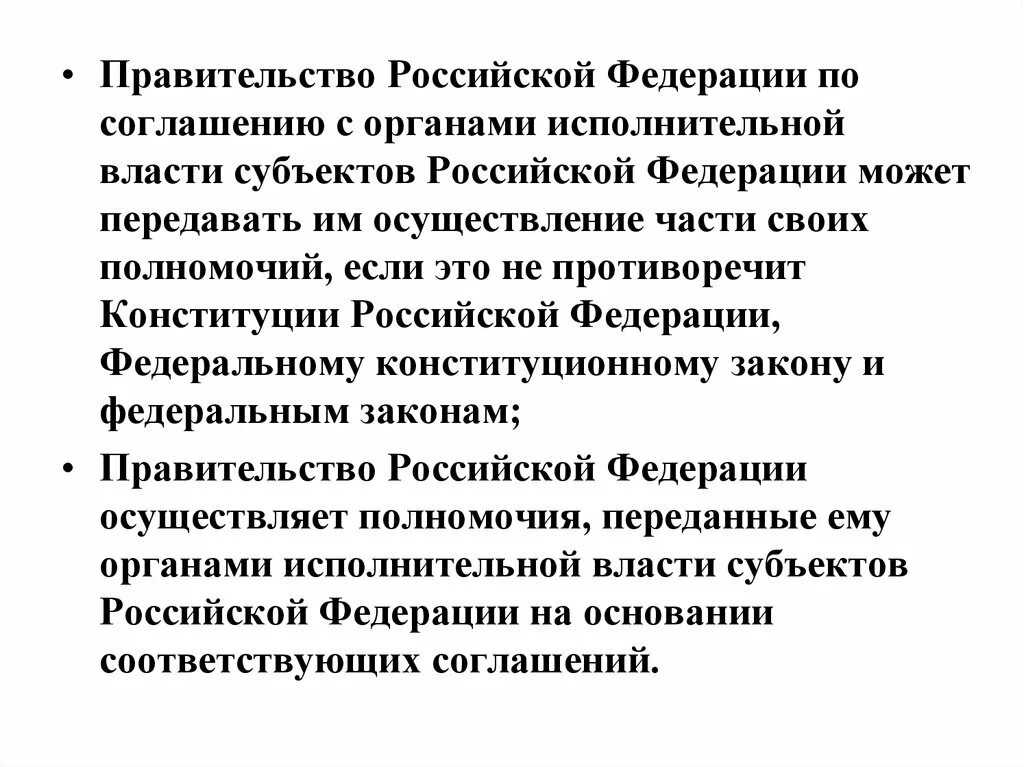 • Правительство Российской Федерации по соглашению с органами исполнительной власти субъектов Российской Федерации может передавать им осуществление части своих полномочий, если это не противоречит Конституции Российской Федерации, Федеральному конституционному закону и федеральным законам;

• Правительство Российской Федерации осуществляет полномочия, переданные ему органами исполнительной власти субъектов Российской Федерации на основании соответствующих соглашений.